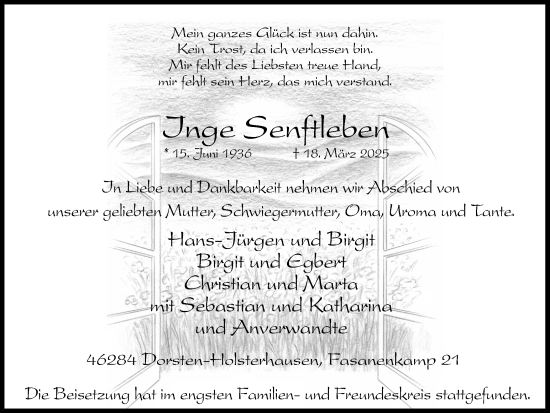 Mein ganzes Glück ist nun dahin.
Kein Trost, da ich verlassen bin.
Mir fehlt des Liebsten treue Hand,
mir fehlt sein Herz, das mich verstand.

Inge Senftleben

* 15. Juni 1936 † 18. März 2025

In Liebe und Dankbarkeit nehmen wir Abschied von unserer geliebten Mutter, Schwiegermutter, Oma, Uroma und Tante.

Hans-Jürgen und Birgit
Birgit und Egbert
Christian und Marta
mit Sebastian und Katharina
und Anverwandte

46284 Dorsten-Holsterhausen, Fasanenkamp 21

Die Beisetzung hat im engsten Familien- und Freundeskreis stattgefunden.